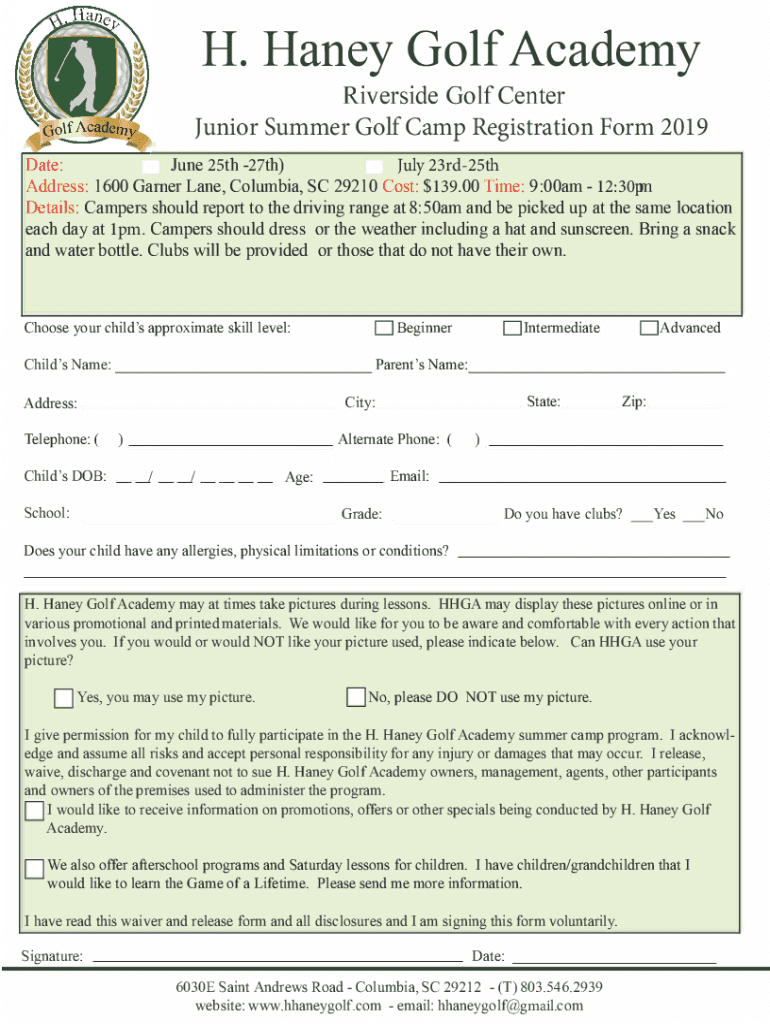 H. Haney
Golf Academy

H. Haney Golf Academy
Riverside Golf Center
Junior Summer Golf Camp Registration Form 2019

Date: June 25th -27th) July 23rd-25th
Address: 1600 Garner Lane, Columbia, SC 29210 Cost: $139.00 Time: 9:00am - 12:30pm
Details: Campers should report to the driving range at 8:50am and be picked up at the same location each day at 1pm. Campers should dress or the weather including a hat and sunscreen. Bring a snack and water bottle. Clubs will be provided or those that do not have their own.

Choose your child's approximate skill level: Beginner Intermediate Advanced

Child's Name: ______ Parent's Name: ______

Address: City: State: Zip:

Telephone: ( ) ______ Alternate Phone: ( ) ______

Child's DOB: __ __/ __ __/ __ __ __ __ Age: ______ Email: ______

School: Grade: Do you have clubs? ___Yes ___No

Does your child have any allergies, physical limitations or conditions? ______

H. Haney Golf Academy may at times take pictures during lessons. HHGA may display these pictures online or in various promotional and printed materials. We would like for you to be aware and comfortable with every action that involves you. If you would or would NOT like your picture used, please indicate below. Can HHGA use your picture?

Yes, you may use my picture. No, please DO NOT use my picture.

I give permission for my child to fully participate in the H. Haney Golf Academy summer camp program. I acknowledge and assume all risks and accept personal responsibility for any injury or damages that may occur. I release, waive, discharge and covenant not to sue H. Haney Golf Academy owners, management, agents, other participants and owners of the premises used to administer the program.

I would like to receive information on promotions, offers or other specials being conducted by H. Haney Golf Academy.

We also offer afterschool programs and Saturday lessons for children. I have children/grandchildren that I would like to learn the Game of a Lifetime. Please send me more information.

I have read this waiver and release form and all disclosures and I am signing this form voluntarily.

Signature: ______ Date: ______

6030E Saint Andrews Road - Columbia, SC 29212 - (T) 803.546.2939
website: www.hhaneygolf.com - email: hhaneygolf@gmail.com